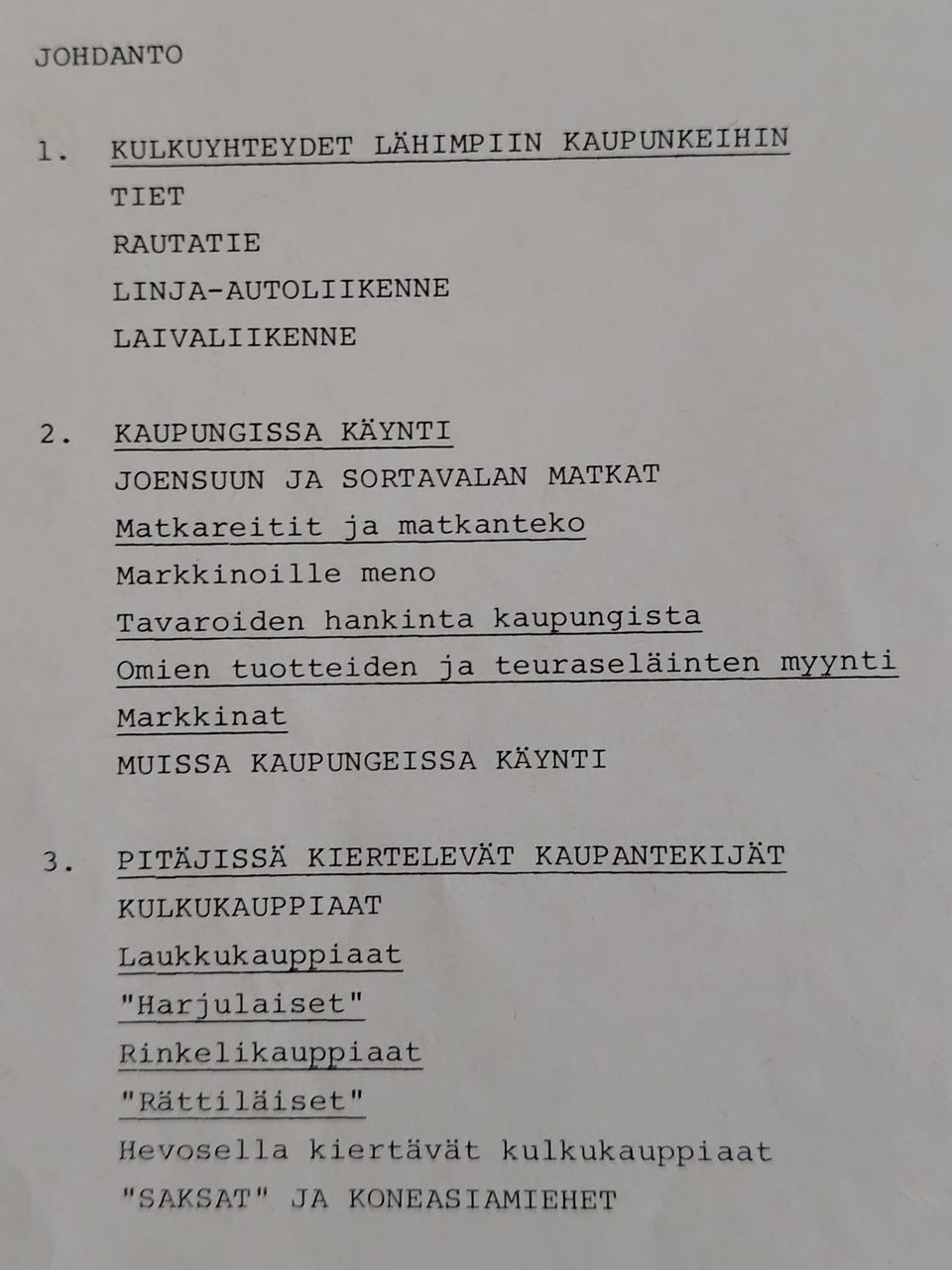 JOHDANTO

1. KULKUYHTEYDET LÄHIMPIIN KAUPUNKEIHIN
TIET
RAUTATIE
LINJA-AUTOLIIKENNE
LAIVALIIKENNE

2. KAUPUNGISSA KÄYNTI
JOENSUUN JA SORTAVALAN MATKAT
Matkareitit ja matkanteko
Markkinoille meno
Tavaroiden hankinta kaupungista
Omien tuotteiden ja teuraseläinten myynti
Markkinat
MUISSA KAUPUNGEISSA KÄYNTI

3. PITÄJISSÄ KIERTELEVÄT KAUPANTEKIJÄT
KULKUKAUPPIAAT
Laukkukauppiaat
"Harjulaiset"
Rinkelikauppiaat
"Rättiläiset"
Hevosella kiertävät kulkukauppiaat
"SAKSAT" JA KONEASIAMIEHET